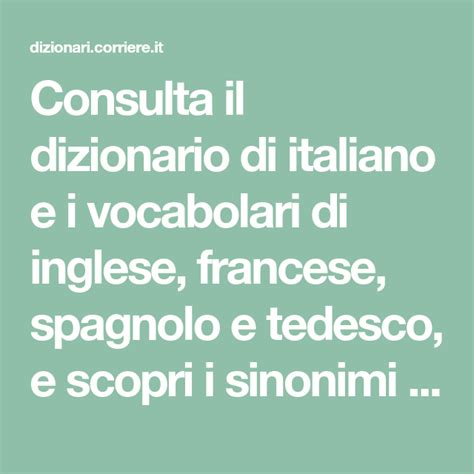 dizionari.corriere.it

Consulta il dizionario di italiano e i vocabolari di inglese, francese, spagnolo e tedesco, e scopri i sinonimi ...